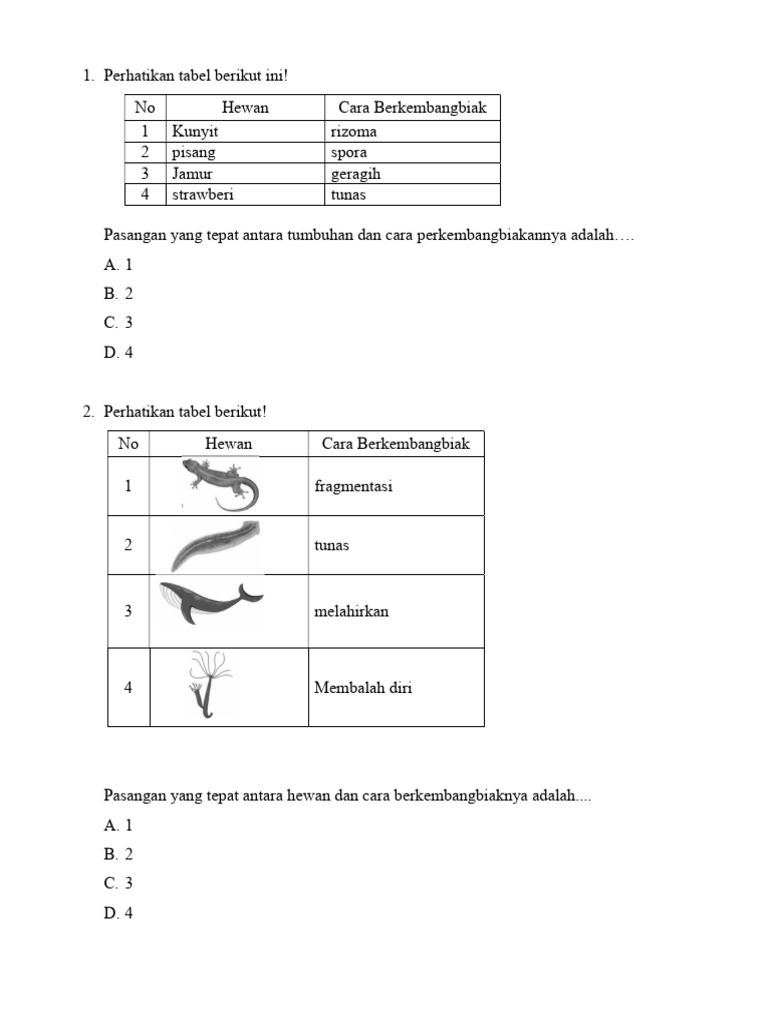 1. Perhatikan tabel berikut ini!

| No | Hewan | Cara Berkembangbiak |
|---|---|---|
| 1 | Kunyit | rizoma |
| 2 | pisang | spora |
| 3 | Jamur | geragih |
| 4 | strawberi | tunas |

Pasangan yang tepat antara tumbuhan dan cara perkembangbiakannya adalah….

A. 1

B. 2

C. 3

D. 4

2. Perhatikan tabel berikut!

| No | Hewan | Cara Berkembangbiak |
|---|---|---|
| 1 | | fragmentasi |
| 2 | | tunas |
| 3 | | melahirkan |
| 4 | | Membalah diri |

Pasangan yang tepat antara hewan dan cara berkembangbiaknya adalah....

A. 1

B. 2

C. 3

D. 4